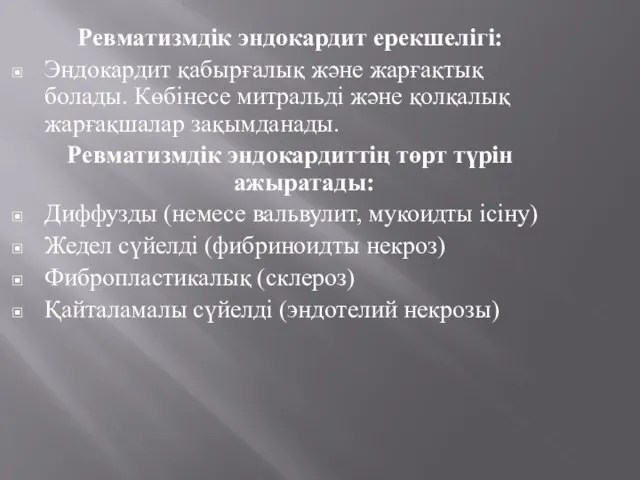 Ревматизмдік эндокардит ерекшелігі:

Эндокардит қабырғалық және жарғақтық болады. Көбінесе митральді және қолқалық жарғақшалар зақымданады.

Ревматизмдік эндокардиттің төрт түрін ажыратады:

Диффузды (немесе вальвулит, мукоидты ісіну)

Жедел сүйелді (фибриноидты некроз)

Фибропластикалық (склероз)

Қайталамалы сүйелді (эндотелий некрозы)